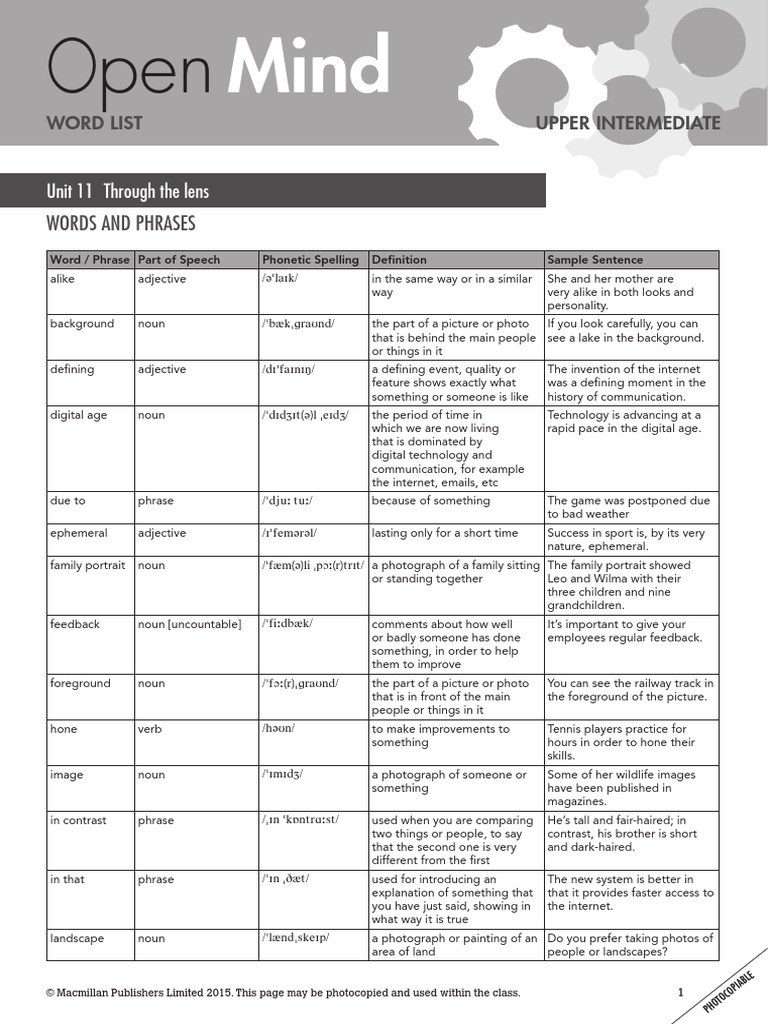 Open Mind
WORD LIST
UPPER INTERMEDIATE

Unit 11 Through the lens

WORDS AND PHRASES

| Word / Phrase | Part of Speech | Phonetic Spelling | Definition | Sample Sentence |
|---|---|---|---|---|
| alike | adjective | /əˈlaɪk/ | in the same way or in a similar way | She and her mother are very alike in both looks and personality. |
| background | noun | /ˈbækˌɡraʊnd/ | the part of a picture or photo that is behind the main people or things in it | If you look carefully, you can see a lake in the background. |
| defining | adjective | /dɪˈfaɪnɪŋ/ | a defining event, quality or feature shows exactly what something or someone is like | The invention of the internet was a defining moment in the history of communication. |
| digital age | noun | /ˈdɪdʒɪt(ə)l ˌeɪdʒ/ | the period of time in which we are now living that is dominated by digital technology and communication, for example the internet, emails, etc | Technology is advancing at a rapid pace in the digital age. |
| due to | phrase | /ˈdjuː tuː/ | because of something | The game was postponed due to bad weather |
| ephemeral | adjective | /ɪˈfemərəl/ | lasting only for a short time | Success in sport is, by its very nature, ephemeral. |
| family portrait | noun | /ˈfæm(ə)li ˌpɔː(r)trɪt/ | a photograph of a family sitting or standing together | The family portrait showed Leo and Wilma with their three children and nine grandchildren. |
| feedback | noun [uncountable] | /ˈfiːdbæk/ | comments about how well or badly someone has done something, in order to help them to improve | It's important to give your employees regular feedback. |
| foreground | noun | /ˈfɔː(r)ˌɡraʊnd/ | the part of a picture or photo that is in front of the main people or things in it | You can see the railway track in the foreground of the picture. |
| hone | verb | /həʊn/ | to make improvements to something | Tennis players practice for hours in order to hone their skills. |
| image | noun | /ˈɪmɪdʒ/ | a photograph of someone or something | Some of her wildlife images have been published in magazines. |
| in contrast | phrase | /ˌɪn ˈkɒntrɑːst/ | used when you are comparing two things or people, to say that the second one is very different from the first | He's tall and fair-haired; in contrast, his brother is short and dark-haired. |
| in that | phrase | /ˈɪn ˌðæt/ | used for introducing an explanation of something that you have just said, showing in what way it is true | The new system is better in that it provides faster access to the internet. |
| landscape | noun | /ˈlændˌskeɪp/ | a photograph or painting of an area of land | Do you prefer taking photos of people or landscapes? |

© Macmillan Publishers Limited 2015. This page may be photocopied and used within the class.
1
PHOTOCOPIABLE